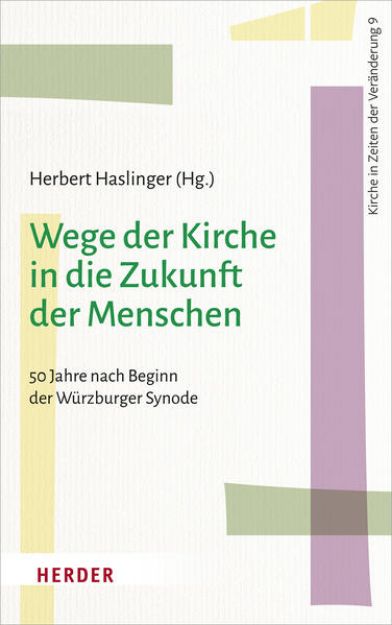 Kirche in Zeiten der Veränderung 9

Herbert Haslinger (Hg.)

Wege der Kirche in die Zukunft der Menschen

50 Jahre nach Beginn der Würzburger Synode

HERDER